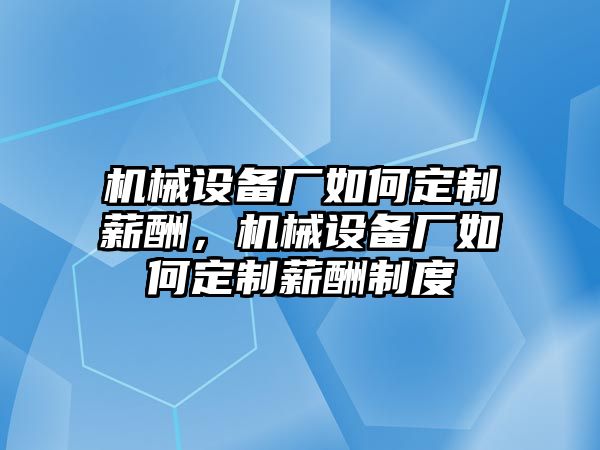 机械设备厂如何定制薪酬，机械设备厂如何定制薪酬制度